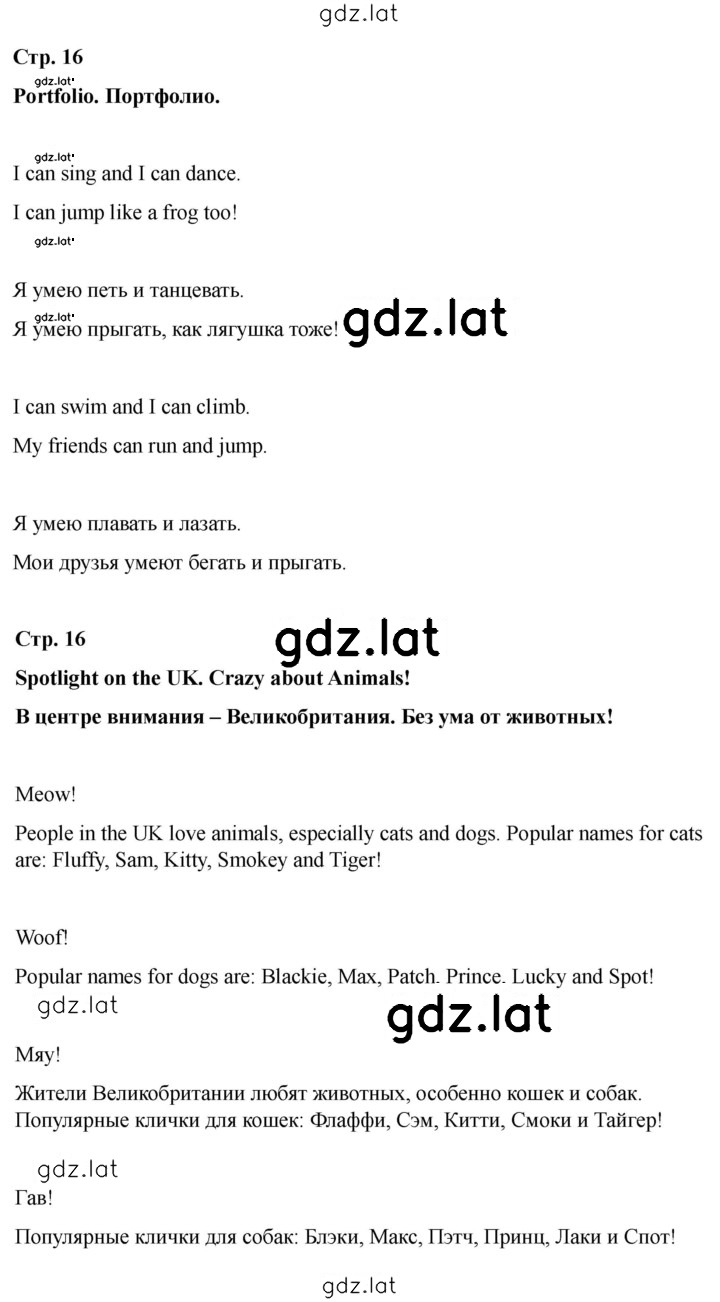 gdz.lat

Стр. 16

gdz.lat

Portfolio. Портфолио.

gdz.lat

I can sing and I can dance.

I can jump like a frog too!

gdz.lat

Я умею петь и танцевать.

gdz.lat

Я умею прыгать, как лягушка тоже! gdz.lat

I can swim and I can climb.

My friends can run and jump.

Я умею плавать и лазать.

Мои друзья умеют бегать и прыгать.

Стр. 16 gdz.lat

Spotlight on the UK. Crazy about Animals!

В центре внимания – Великобритания. Без ума от животных!

Meow!

People in the UK love animals, especially cats and dogs. Popular names for cats are: Fluffy, Sam, Kitty, Smokey and Tiger!

Woof!

Popular names for dogs are: Blackie, Max, Patch. Prince. Lucky and Spot!

gdz.lat gdz.lat

Мяу!

Жители Великобритании любят животных, особенно кошек и собак. Популярные клички для кошек: Флаффи, Сэм, Китти, Смоки и Тайгер!

gdz.lat

Гав!

Популярные клички для собак: Блэки, Макс, Пэтч, Принц, Лаки и Спот!

gdz.lat